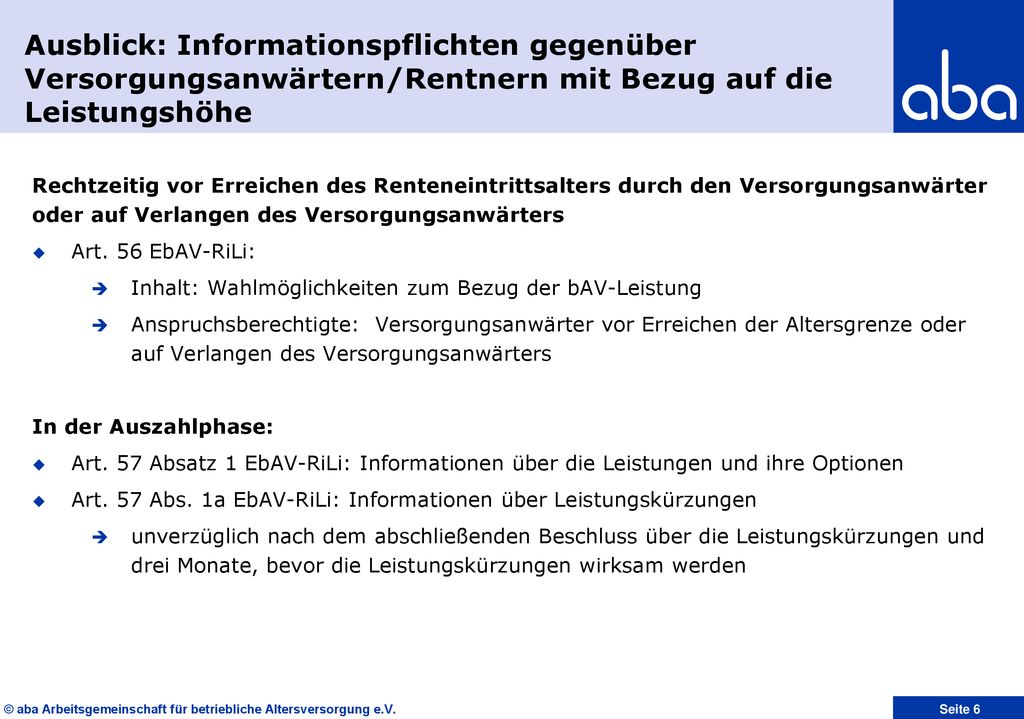 Ausblick: Informationspflichten gegenüber Versorgungsanwärtern/Rentnern mit Bezug auf die Leistungshöhe

aba

Rechtzeitig vor Erreichen des Renteneintrittsalters durch den Versorgungsanwärter oder auf Verlangen des Versorgungsanwärters

Art. 56 EbAV-RiLi:

Inhalt: Wahlmöglichkeiten zum Bezug der bAV-Leistung

Anspruchsberechtigte: Versorgungsanwärter vor Erreichen der Altersgrenze oder auf Verlangen des Versorgungsanwärters

In der Auszahlphase:

Art. 57 Absatz 1 EbAV-RiLi: Informationen über die Leistungen und ihre Optionen

Art. 57 Abs. 1a EbAV-RiLi: Informationen über Leistungskürzungen

unverzüglich nach dem abschließenden Beschluss über die Leistungskürzungen und drei Monate, bevor die Leistungskürzungen wirksam werden

© aba Arbeitsgemeinschaft für betriebliche Altersversorgung e.V.

Seite 6